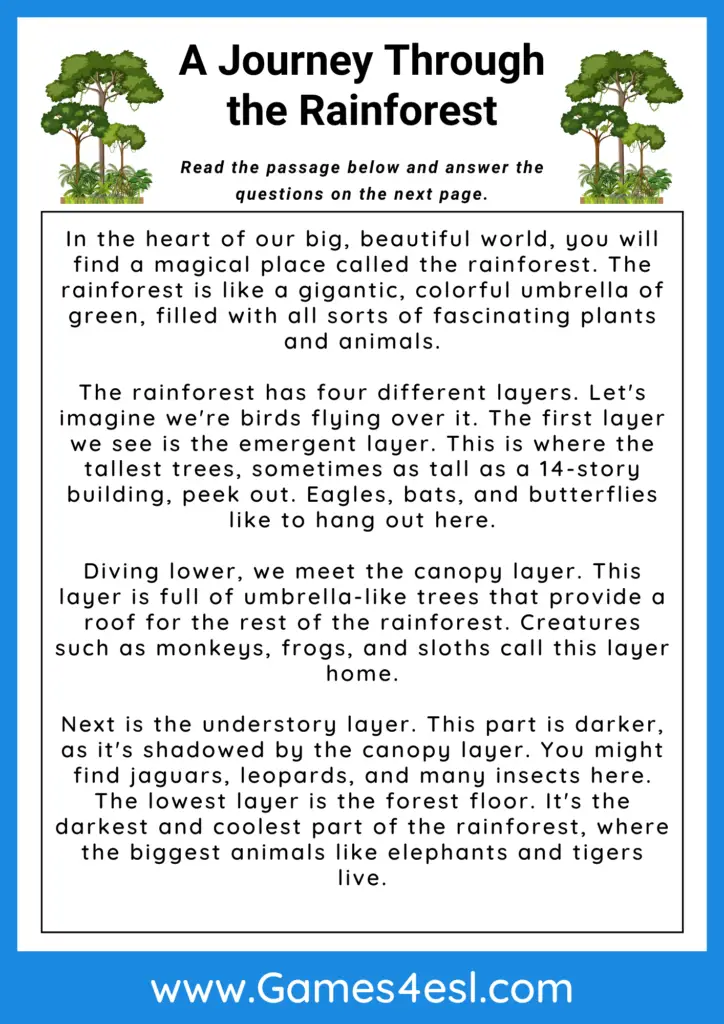 A Journey Through the Rainforest

Read the passage below and answer the questions on the next page.

In the heart of our big, beautiful world, you will find a magical place called the rainforest. The rainforest is like a gigantic, colorful umbrella of green, filled with all sorts of fascinating plants and animals.

The rainforest has four different layers. Let's imagine we're birds flying over it. The first layer we see is the emergent layer. This is where the tallest trees, sometimes as tall as a 14-story building, peek out. Eagles, bats, and butterflies like to hang out here.

Diving lower, we meet the canopy layer. This layer is full of umbrella-like trees that provide a roof for the rest of the rainforest. Creatures such as monkeys, frogs, and sloths call this layer home.

Next is the understory layer. This part is darker, as it's shadowed by the canopy layer. You might find jaguars, leopards, and many insects here. The lowest layer is the forest floor. It's the darkest and coolest part of the rainforest, where the biggest animals like elephants and tigers live.

www.Games4esl.com